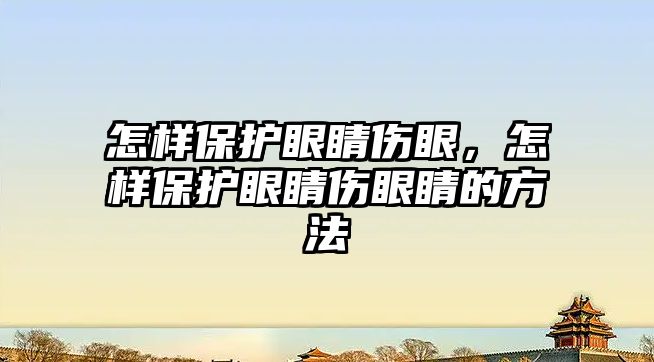 怎样保护眼睛伤眼，怎样保护眼睛伤眼睛的方法